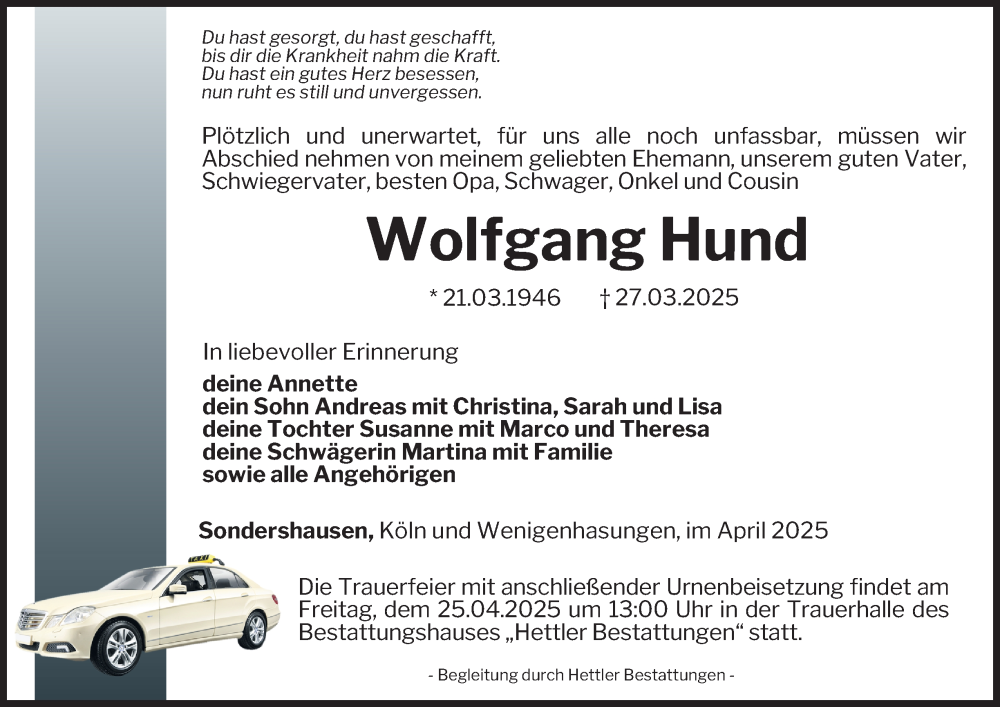 Du hast gesorgt, du hast geschafft,
bis dir die Krankheit nahm die Kraft.
Du hast ein gutes Herz besessen,
nun ruht es still und unvergessen.

Plötzlich und unerwartet, für uns alle noch unfassbar, müssen wir Abschied nehmen von meinem geliebten Ehemann, unserem guten Vater, Schwiegervater, besten Opa, Schwager, Onkel und Cousin

Wolfgang Hund

* 21.03.1946 † 27.03.2025

In liebevoller Erinnerung

deine Annette
dein Sohn Andreas mit Christina, Sarah und Lisa
deine Tochter Susanne mit Marco und Theresa
deine Schwägerin Martina mit Familie
sowie alle Angehörigen

Sondershausen, Köln und Wenigenhasungen, im April 2025

Die Trauerfeier mit anschließender Urnenbeisetzung findet am Freitag, dem 25.04.2025 um 13:00 Uhr in der Trauerhalle des Bestattungshauses „Hettler Bestattungen“ statt.

- Begleitung durch Hettler Bestattungen -